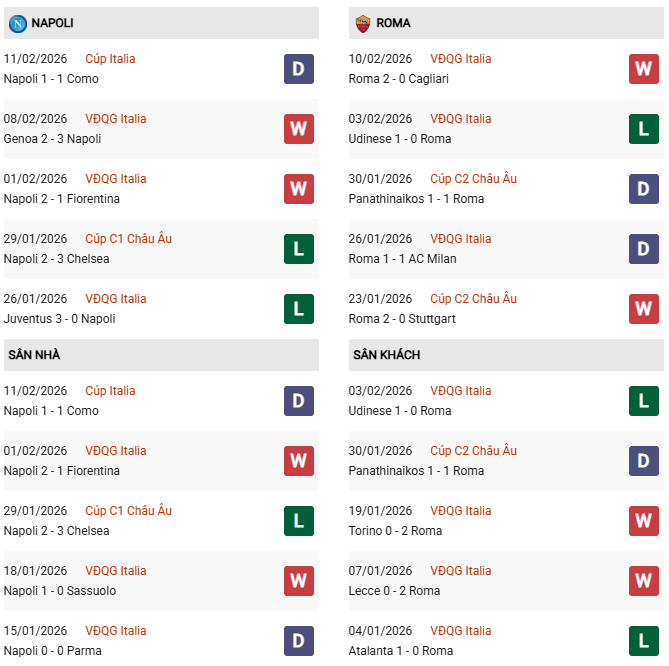 NAPOLI

11/02/2026 Cúp Italia
Napoli 1 - 1 Como
D

08/02/2026 VĐQG Italia
Genoa 2 - 3 Napoli
W

01/02/2026 VĐQG Italia
Napoli 2 - 1 Fiorentina
W

29/01/2026 Cúp C1 Châu Âu
Napoli 2 - 3 Chelsea
L

26/01/2026 VĐQG Italia
Juventus 3 - 0 Napoli
L

SÂN NHÀ

11/02/2026 Cúp Italia
Napoli 1 - 1 Como
D

01/02/2026 VĐQG Italia
Napoli 2 - 1 Fiorentina
W

29/01/2026 Cúp C1 Châu Âu
Napoli 2 - 3 Chelsea
L

18/01/2026 VĐQG Italia
Napoli 1 - 0 Sassuolo
W

15/01/2026 VĐQG Italia
Napoli 0 - 0 Parma
D

ROMA

10/02/2026 VĐQG Italia
Roma 2 - 0 Cagliari
W

03/02/2026 VĐQG Italia
Udinese 1 - 0 Roma
L

30/01/2026 Cúp C2 Châu Âu
Panathinaikos 1 - 1 Roma
D

26/01/2026 VĐQG Italia
Roma 1 - 1 AC Milan
D

23/01/2026 Cúp C2 Châu Âu
Roma 2 - 0 Stuttgart
W

SÂN KHÁCH

03/02/2026 VĐQG Italia
Udinese 1 - 0 Roma
L

30/01/2026 Cúp C2 Châu Âu
Panathinaikos 1 - 1 Roma
D

19/01/2026 VĐQG Italia
Torino 0 - 2 Roma
W

07/01/2026 VĐQG Italia
Lecce 0 - 2 Roma
W

04/01/2026 VĐQG Italia
Atalanta 1 - 0 Roma
L